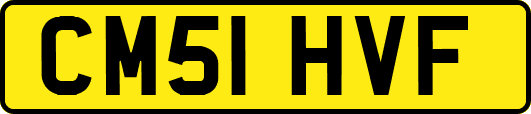 CM51 HVF